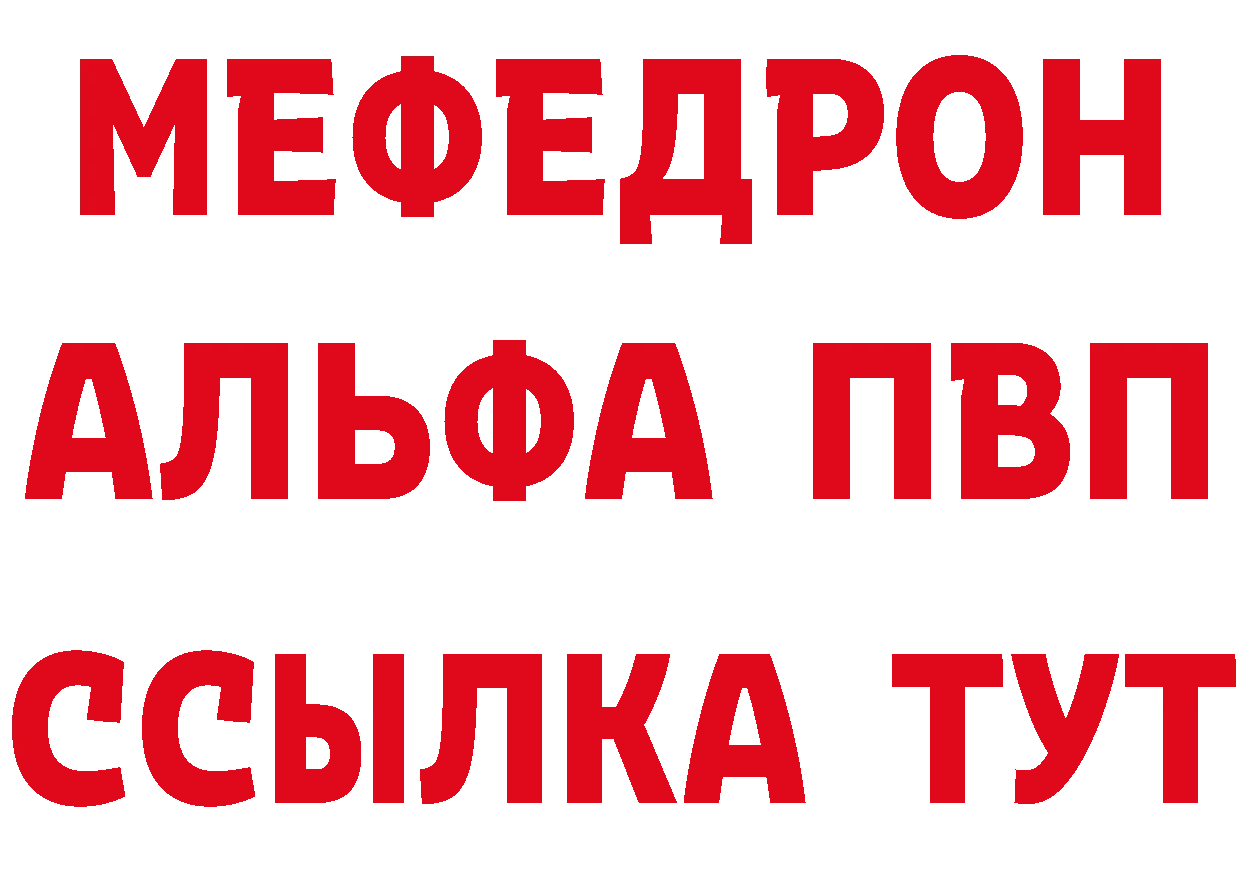 МЕФЕДРОН
АЛЬФА ПВП
ССЫЛКА ТУТ